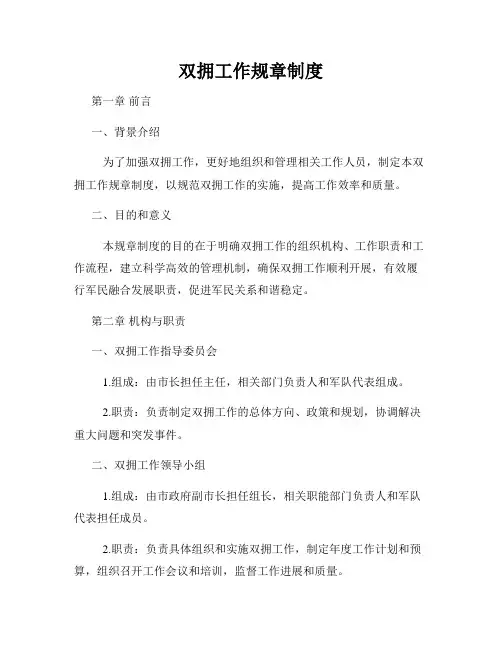 双拥工作规章制度

第一章 前言

一、背景介绍

为了加强双拥工作，更好地组织和管理相关工作人员，制定本双拥工作规章制度，以规范双拥工作的实施，提高工作效率和质量。

二、目的和意义

本规章制度的目的在于明确双拥工作的组织机构、工作职责和工作流程，建立科学高效的管理机制，确保双拥工作顺利开展，有效履行军民融合发展职责，促进军民关系和谐稳定。

第二章 机构与职责

一、双拥工作指导委员会

1.组成：由市长担任主任，相关部门负责人和军队代表组成。

2.职责：负责制定双拥工作的总体方向、政策和规划，协调解决重大问题和突发事件。

二、双拥工作领导小组

1.组成：由市政府副市长担任组长，相关职能部门负责人和军队代表担任成员。

2.职责：负责具体组织和实施双拥工作，制定年度工作计划和预算，组织召开工作会议和培训，监督工作进展和质量。